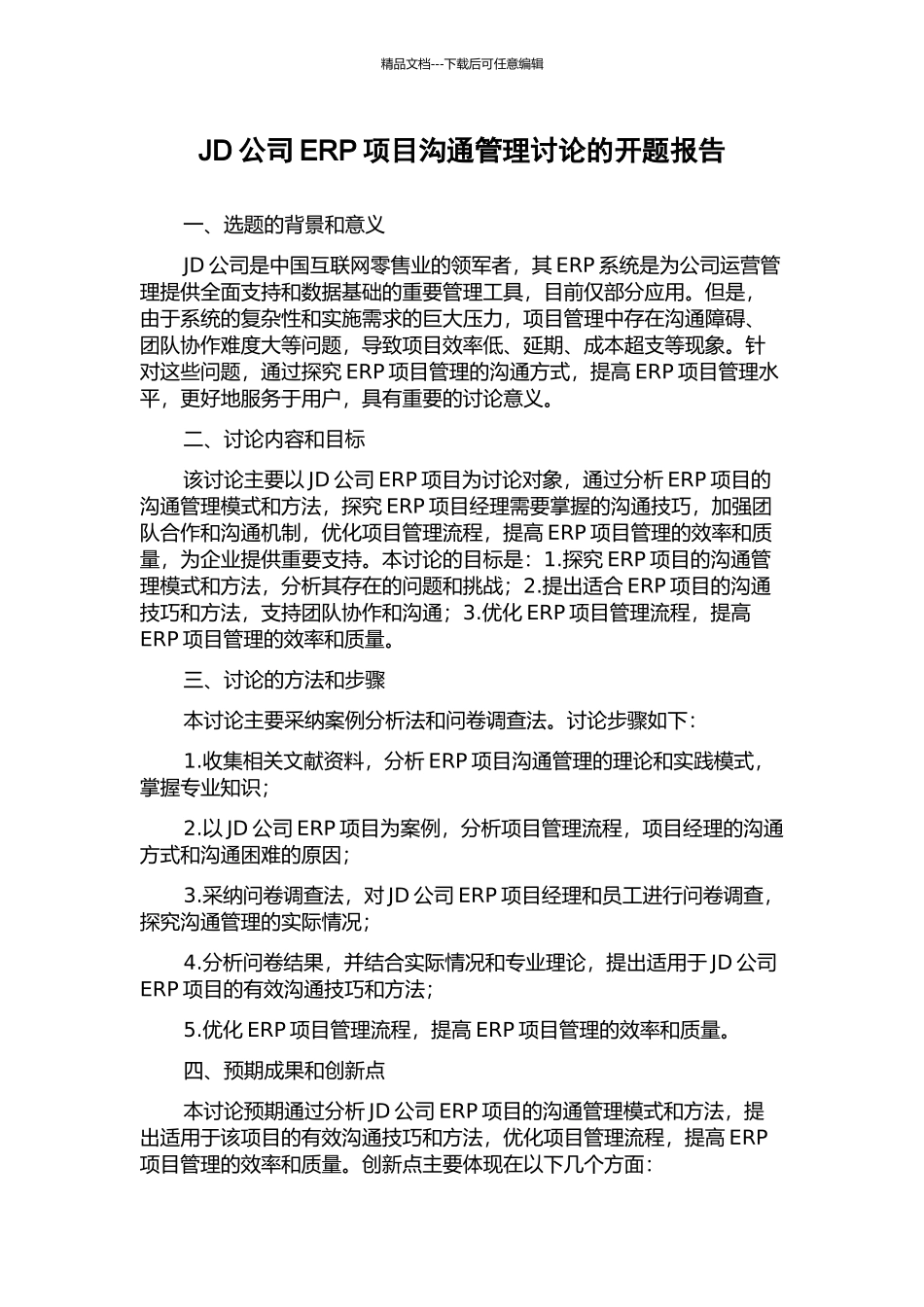 精品文档---下载后可任意编辑

JD 公司 ERP 项目沟通管理讨论的开题报告

一、选题的背景和意义

JD 公司是中国互联网零售业的领军者，其 ERP 系统是为公司运营管理提供全面支持和数据基础的重要管理工具，目前仅部分应用。但是，由于系统的复杂性和实施需求的巨大压力，项目管理中存在沟通障碍、团队协作难度大等问题，导致项目效率低、延期、成本超支等现象。针对这些问题，通过探究 ERP 项目管理的沟通方式，提高 ERP 项目管理水平，更好地服务于用户，具有重要的讨论意义。

二、讨论内容和目标

该讨论主要以 JD 公司 ERP 项目为讨论对象，通过分析 ERP 项目的沟通管理模式和方法，探究 ERP 项目经理需要掌握的沟通技巧，加强团队合作和沟通机制，优化项目管理流程，提高 ERP 项目管理的效率和质量，为企业提供重要支持。本讨论的目标是：1.探究 ERP 项目的沟通管理模式和方法，分析其存在的问题和挑战；2.提出适合 ERP 项目的沟通技巧和方法，支持团队协作和沟通；3.优化 ERP 项目管理流程，提高 ERP 项目管理的效率和质量。

三、讨论的方法和步骤

本讨论主要采纳案例分析法和问卷调查法。讨论步骤如下：

1.收集相关文献资料，分析 ERP 项目沟通管理的理论和实践模式，掌握专业知识；

2.以 JD 公司 ERP 项目为案例，分析项目管理流程，项目经理的沟通方式和沟通困难的原因；

3.采纳问卷调查法，对 JD 公司 ERP 项目经理和员工进行问卷调查，探究沟通管理的实际情况；

4.分析问卷结果，并结合实际情况和专业理论，提出适用于 JD 公司 ERP 项目的有效沟通技巧和方法；

5.优化 ERP 项目管理流程，提高 ERP 项目管理的效率和质量。

四、预期成果和创新点

本讨论预期通过分析 JD 公司 ERP 项目的沟通管理模式和方法，提出适用于该项目的有效沟通技巧和方法，优化项目管理流程，提高 ERP 项目管理的效率和质量。创新点主要体现在以下几个方面：